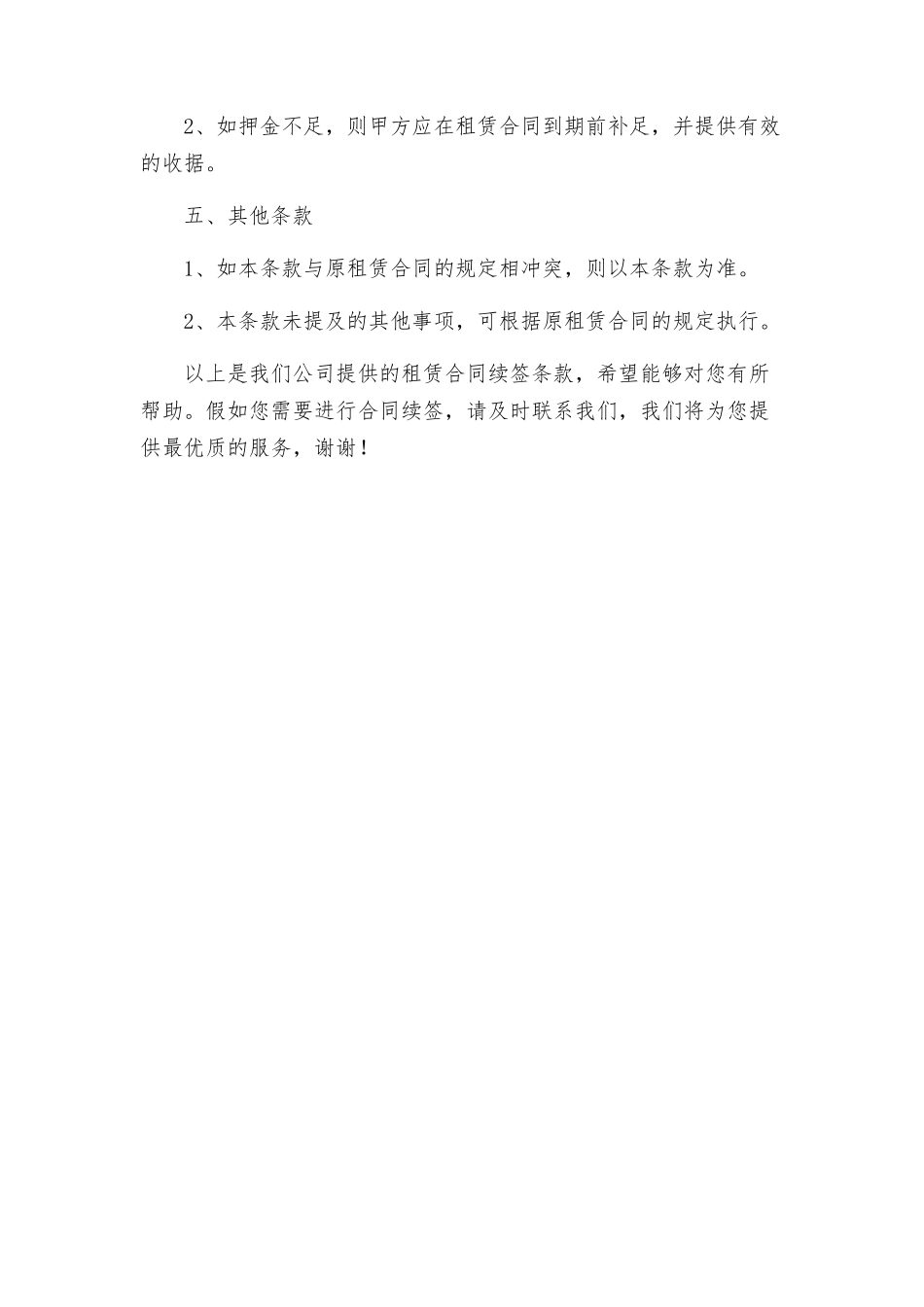 2、如押金不足，则甲方应在租赁合同到期前补足，并提供有效的收据。

五、其他条款

1、如本条款与原租赁合同的规定相冲突，则以本条款为准。

2、本条款未提及的其他事项，可根据原租赁合同的规定执行。

以上是我们公司提供的租赁合同续签条款，希望能够对您有所帮助。假如您需要进行合同续签，请及时联系我们，我们将为您提供最优质的服务，谢谢！